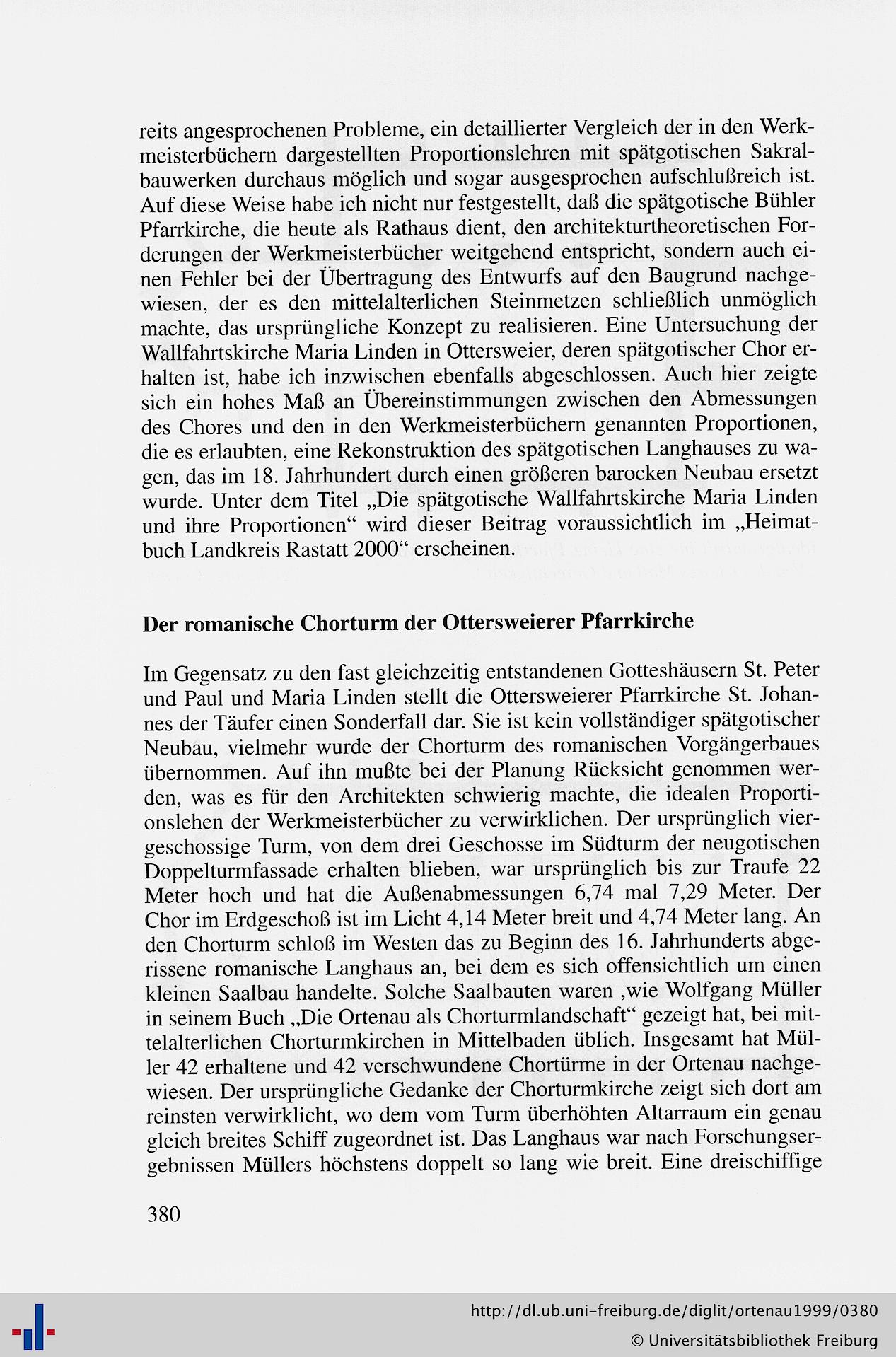 reits angesprochenen Probleme, ein detaillierter Vergleich der in den Werkmeisterbüchern dargestellten Proportionslehren mit spätgotischen Sakralbauwerken durchaus möglich und sogar ausgesprochen aufschlußreich ist. Auf diese Weise habe ich nicht nur festgestellt, daß die spätgotische Bühler Pfarrkirche, die heute als Rathaus dient, den architekturtheoretischen Forderungen der Werkmeisterbücher weitgehend entspricht, sondern auch einen Fehler bei der Übertragung des Entwurfs auf den Baugrund nachgewiesen, der es den mittelalterlichen Steinmetzen schließlich unmöglich machte, das ursprüngliche Konzept zu realisieren. Eine Untersuchung der Wallfahrtskirche Maria Linden in Ottersweier, deren spätgotischer Chor erhalten ist, habe ich inzwischen ebenfalls abgeschlossen. Auch hier zeigte sich ein hohes Maß an Übereinstimmungen zwischen den Abmessungen des Chores und den in den Werkmeisterbüchern genannten Proportionen, die es erlaubten, eine Rekonstruktion des spätgotischen Langhauses zu wagen, das im 18. Jahrhundert durch einen größeren barocken Neubau ersetzt wurde. Unter dem Titel „Die spätgotische Wallfahrtskirche Maria Linden und ihre Proportionen“ wird dieser Beitrag voraussichtlich im „Heimatbuch Landkreis Rastatt 2000“ erscheinen.

Der romanische Chorturm der Ottersweierer Pfarrkirche

Im Gegensatz zu den fast gleichzeitig entstandenen Gotteshäusern St. Peter und Paul und Maria Linden stellt die Ottersweierer Pfarrkirche St. Johannes der Täufer einen Sonderfall dar. Sie ist kein vollständiger spätgotischer Neubau, vielmehr wurde der Chorturm des romanischen Vorgängerbaues übernommen. Auf ihn mußte bei der Planung Rücksicht genommen werden, was es für den Architekten schwierig machte, die idealen Proportionslehen der Werkmeisterbücher zu verwirklichen. Der ursprünglich viergeschossige Turm, von dem drei Geschosse im Südturm der neugotischen Doppelturmfassade erhalten blieben, war ursprünglich bis zur Traufe 22 Meter hoch und hat die Außenabmessungen 6,74 mal 7,29 Meter. Der Chor im Erdgeschoß ist im Licht 4,14 Meter breit und 4,74 Meter lang. An den Chorturm schloß im Westen das zu Beginn des 16. Jahrhunderts abgerissene romanische Langhaus an, bei dem es sich offensichtlich um einen kleinen Saalbau handelte. Solche Saalbauten waren ,wie Wolfgang Müller in seinem Buch „Die Ortenau als Chorturmlandschaft“ gezeigt hat, bei mittelalterlichen Chorturmkirchen in Mittelbaden üblich. Insgesamt hat Müller 42 erhaltene und 42 verschwundene Chortürme in der Ortenau nachgewiesen. Der ursprüngliche Gedanke der Chorturmkirche zeigt sich dort am reinsten verwirklicht, wo dem vom Turm überhöhten Altarraum ein genau gleich breites Schiff zugeordnet ist. Das Langhaus war nach Forschungsergebnissen Müllers höchstens doppelt so lang wie breit. Eine dreischiffige

380

http://dl.ub.uni-freiburg.de/diglit/ortenau1999/0380
© Universitätsbibliothek Freiburg